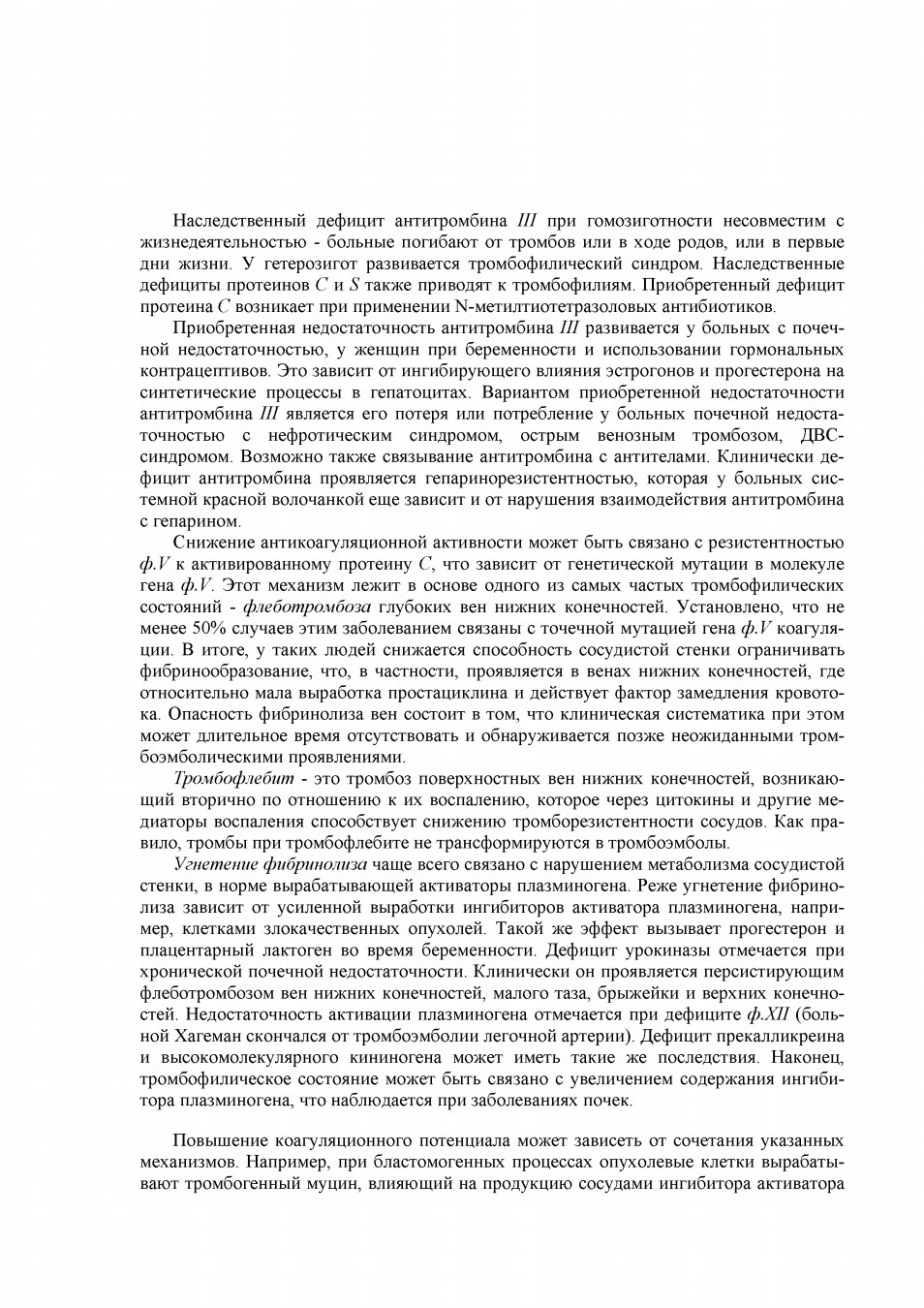 Наследственный дефицит антитромбина III при гомозиготности несовместим с жизнедеятельностью - больные погибают от тромбов или в ходе родов, или в первые дни жизни. У гетерозигот развивается тромбофилический синдром. Наследственные дефициты протеинов C и S также приводят к тромбофилиям. Приобретенный дефицит протеина C возникает при применении N-метилтиотетразоловых антибиотиков.

Приобретенная недостаточность антитромбина III развивается у больных с почечной недостаточностью, у женщин при беременности и использовании гормональных контрацептивов. Это зависит от ингибирующего влияния эстрогонов и прогестерона на синтетические процессы в гепатоцитах. Вариантом приобретенной недостаточности антитромбина III является его потеря или потребление у больных почечной недостаточностью с нефротическим синдромом, острым венозным тромбозом, ДВС-синдромом. Возможно также связывание антитромбина с антителами. Клинически дефицит антитромбина проявляется гепаринорезистентностью, которая у больных системной красной волочанкой еще зависит и от нарушения взаимодействия антитромбина с гепарином.

Снижение антикоагуляционной активности может быть связано с резистентностью ф.V к активированному протеину C, что зависит от генетической мутации в молекуле гена ф.V. Этот механизм лежит в основе одного из самых частых тромбофилических состояний - флеботромбоза глубоких вен нижних конечностей. Установлено, что не менее 50% случаев этим заболеванием связаны с точечной мутацией гена ф.V коагуляции. В итоге, у таких людей снижается способность сосудистой стенки ограничивать фибринообразование, что, в частности, проявляется в венах нижних конечностей, где относительно мала выработка простациклина и действует фактор замедления кровотока. Опасность фибринолиза вен состоит в том, что клиническая систематика при этом может длительное время отсутствовать и обнаруживается позже неожиданными тромбоэмболическими проявлениями.

Тромбофлебит - это тромбоз поверхностных вен нижних конечностей, возникающий вторично по отношению к их воспалению, которое через цитокины и другие медиаторы воспаления способствует снижению тромборезистентности сосудов. Как правило, тромбы при тромбофлебите не трансформируются в тромбоэмболы.

Угнетение фибринолиза чаще всего связано с нарушением метаболизма сосудистой стенки, в норме вырабатывающей активаторы плазминогена. Реже угнетение фибринолиза зависит от усиленной выработки ингибиторов активатора плазминогена, например, клетками злокачественных опухолей. Такой же эффект вызывает прогестерон и плацентарный лактоген во время беременности. Дефицит урокиназы отмечается при хронической почечной недостаточности. Клинически он проявляется персистирующим флеботромбозом вен нижних конечностей, малого таза, брыжейки и верхних конечностей. Недостаточность активации плазминогена отмечается при дефиците ф.XII (больной Хагеман скончался от тромбоэмболии легочной артерии). Дефицит прекалликреина и высокомолекулярного кининогена может иметь такие же последствия. Наконец, тромбофилическое состояние может быть связано с увеличением содержания ингибитора плазминогена, что наблюдается при заболеваниях почек.

Повышение коагуляционного потенциала может зависеть от сочетания указанных механизмов. Например, при бластомогенных процессах опухолевые клетки вырабатывают тромбогенный муцин, влияющий на продукцию сосудами ингибитора активатора